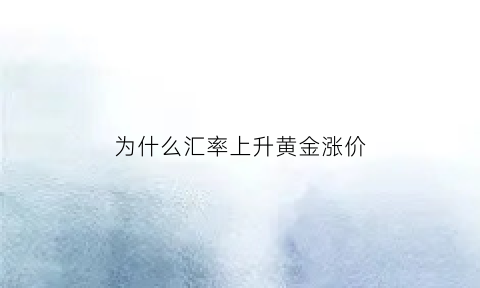 为什么汇率上升黄金涨价